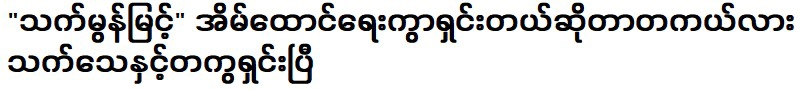 "သက်မွန်မြင့်" အိမ်ထောင်ရေးကွာရှင်းတယ်ဆိုတာတကယ်လား သက်သေနှင့်တကွရှင်းပြီ